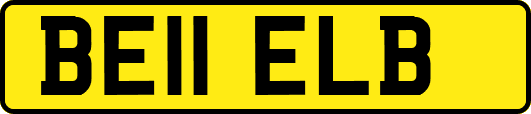 BE11 ELB